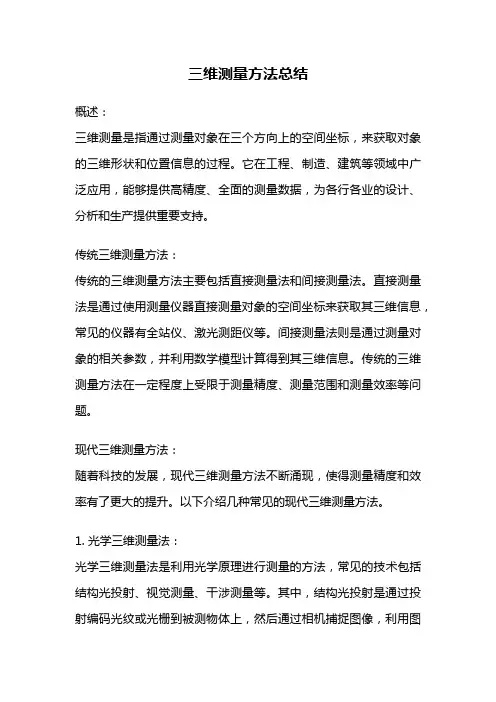 三维测量方法总结

概述：
三维测量是指通过测量对象在三个方向上的空间坐标，来获取对象的三维形状和位置信息的过程。它在工程、制造、建筑等领域中广泛应用，能够提供高精度、全面的测量数据，为各行各业的设计、分析和生产提供重要支持。

传统三维测量方法：
传统的三维测量方法主要包括直接测量法和间接测量法。直接测量法是通过使用测量仪器直接测量对象的空间坐标来获取其三维信息，常见的仪器有全站仪、激光测距仪等。间接测量法则是通过测量对象的相关参数，并利用数学模型计算得到其三维信息。传统的三维测量方法在一定程度上受限于测量精度、测量范围和测量效率等问题。

现代三维测量方法：
随着科技的发展，现代三维测量方法不断涌现，使得测量精度和效率有了更大的提升。以下介绍几种常见的现代三维测量方法。

1. 光学三维测量法：
光学三维测量法是利用光学原理进行测量的方法，常见的技术包括结构光投射、视觉测量、干涉测量等。其中，结构光投射是通过投射编码光纹或光栅到被测物体上，然后通过相机捕捉图像，利用图